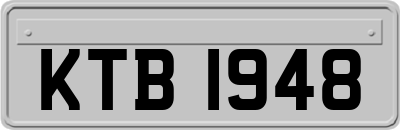 KTB 1948